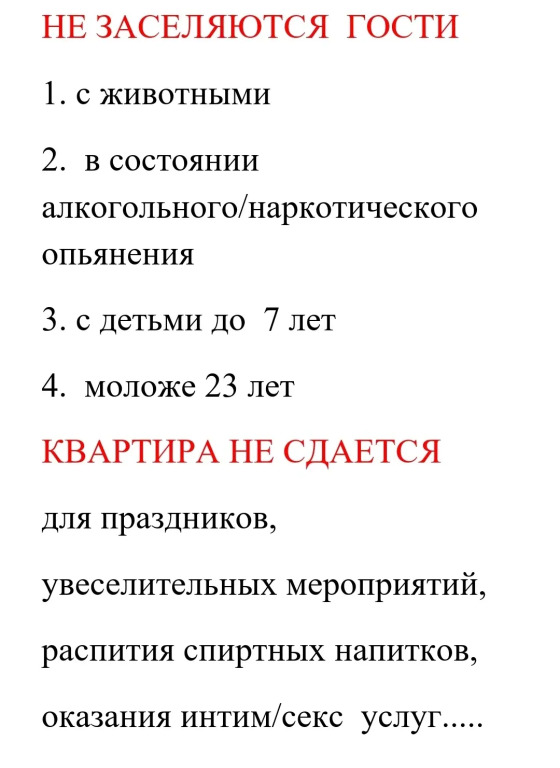 НЕ ЗАСЕЛЯЮТСЯ ГОСТИ

1. с животными

2. в состоянии алкогольного/наркотического опьянения

3. с детьми до 7 лет

4. моложе 23 лет

КВАРТИРА НЕ СДАЕТСЯ

для праздников,

увеселительных мероприятий,

распития спиртных напитков,

оказания интим/секс услуг.....